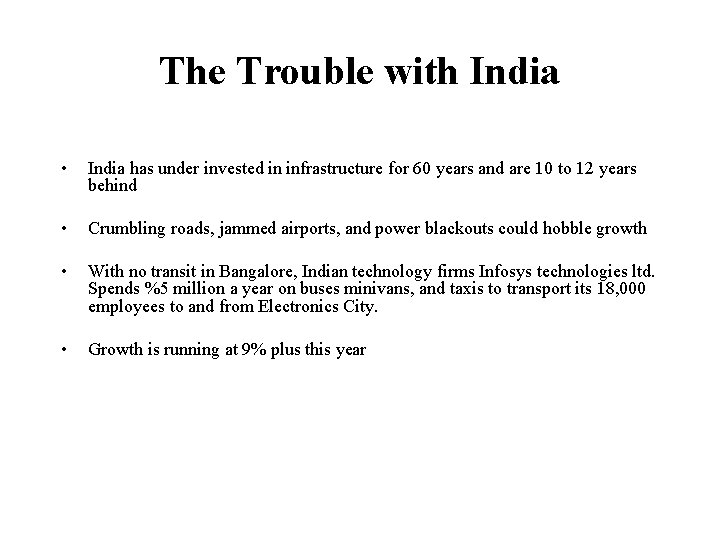 The Trouble with India

• India has under invested in infrastructure for 60 years and are 10 to 12 years behind

• Crumbling roads, jammed airports, and power blackouts could hobble growth

• With no transit in Bangalore, Indian technology firms Infosys technologies ltd. Spends %5 million a year on buses minivans, and taxis to transport its 18,000 employees to and from Electronics City.

• Growth is running at 9% plus this year